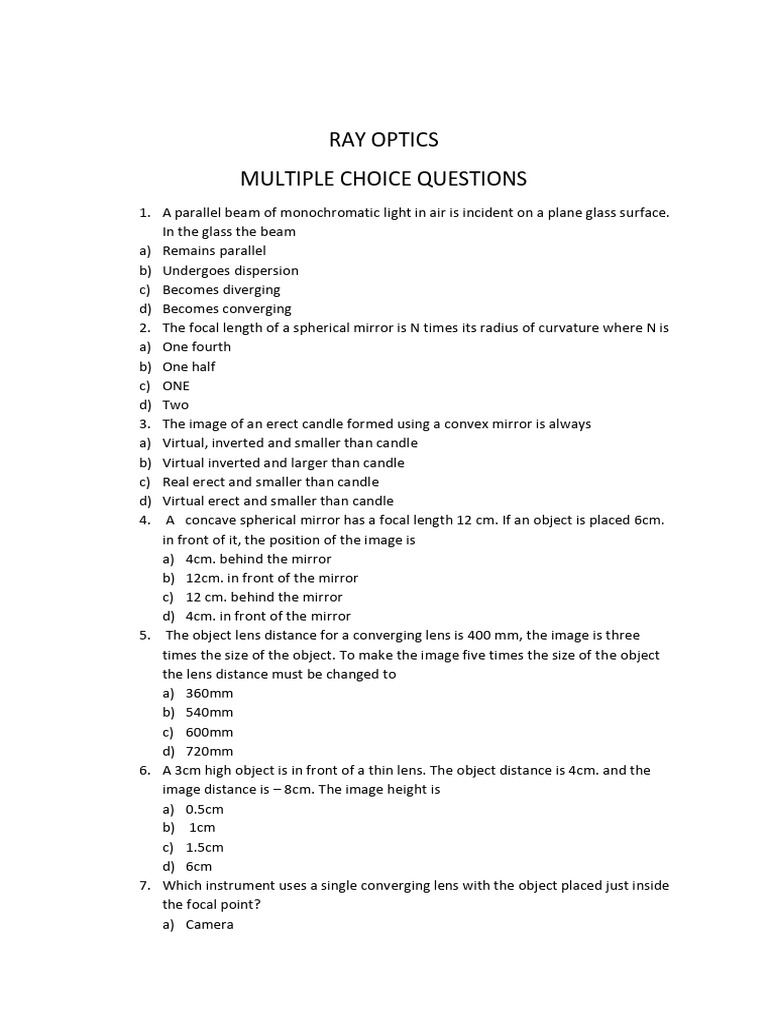 RAY OPTICS

MULTIPLE CHOICE QUESTIONS

1. A parallel beam of monochromatic light in air is incident on a plane glass surface. In the glass the beam
a) Remains parallel
b) Undergoes dispersion
c) Becomes diverging
d) Becomes converging
2. The focal length of a spherical mirror is N times its radius of curvature where N is
a) One fourth
b) One half
c) ONE
d) Two
3. The image of an erect candle formed using a convex mirror is always
a) Virtual, inverted and smaller than candle
b) Virtual inverted and larger than candle
c) Real erect and smaller than candle
d) Virtual erect and smaller than candle
4. A concave spherical mirror has a focal length 12 cm. If an object is placed 6cm. in front of it, the position of the image is
a) 4cm. behind the mirror
b) 12cm. in front of the mirror
c) 12 cm. behind the mirror
d) 4cm. in front of the mirror
5. The object lens distance for a converging lens is 400 mm, the image is three times the size of the object. To make the image five times the size of the object the lens distance must be changed to
a) 360mm
b) 540mm
c) 600mm
d) 720mm
6. A 3cm high object is in front of a thin lens. The object distance is 4cm. and the image distance is – 8cm. The image height is
a) 0.5cm
b) 1cm
c) 1.5cm
d) 6cm
7. Which instrument uses a single converging lens with the object placed just inside the focal point?
a) Camera